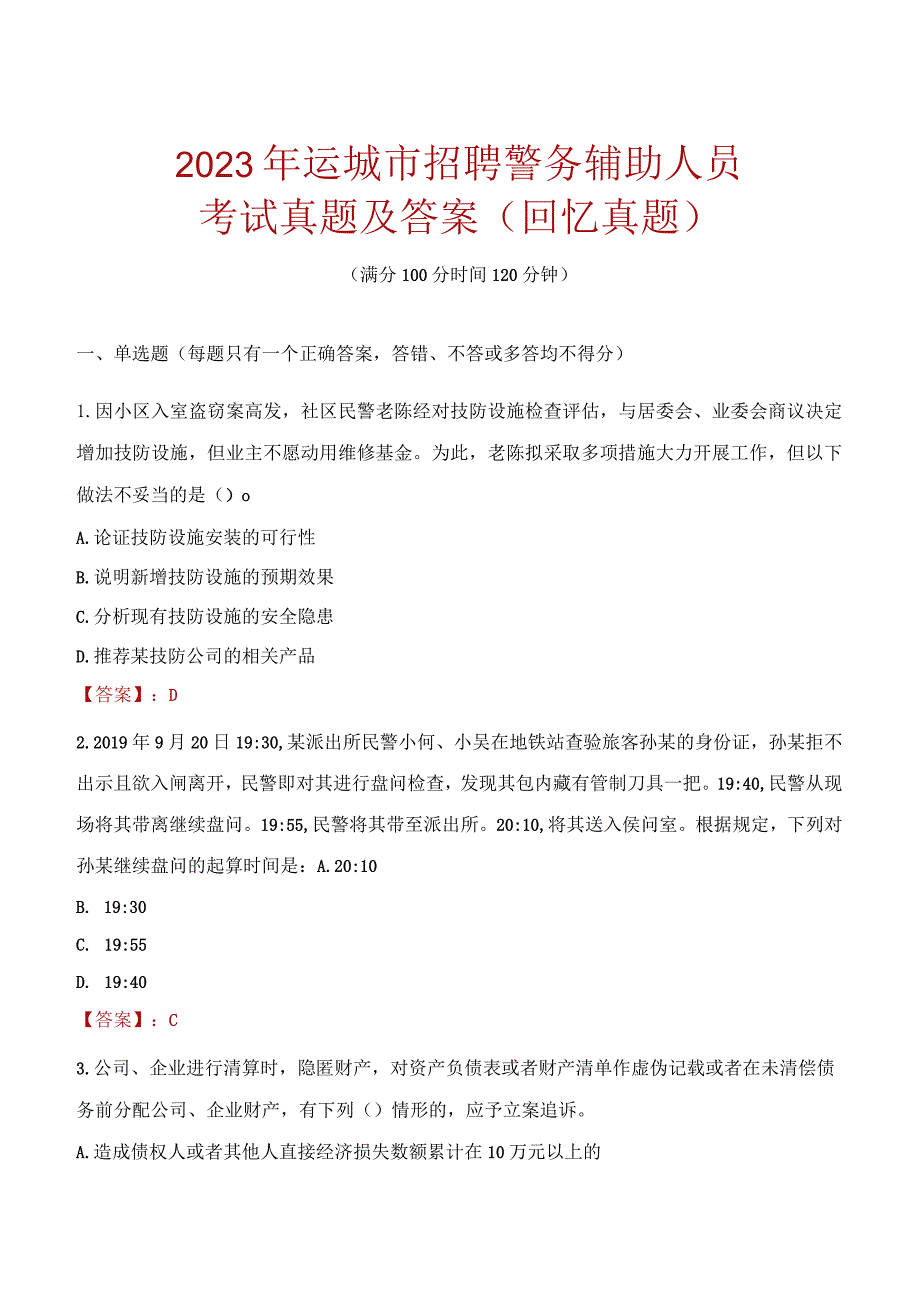 2023年运城市招聘警务辅助人员考试真题及答案（回忆真题）

（满分100分时间120分钟）

一、单选题（每题只有一个正确答案，答错、不答或多答均不得分）

1.因小区入室盗窃案高发，社区民警老陈经对技防设施检查评估，与居委会、业委会商议决定增加技防设施，但业主不愿动用维修基金。为此，老陈拟采取多项措施大力开展工作，但以下做法不妥当的是（）o

A.论证技防设施安装的可行性

B.说明新增技防设施的预期效果

C.分析现有技防设施的安全隐患

D.推荐某技防公司的相关产品

【答案】：D

2.2019年9月20日19:30,某派出所民警小何、小吴在地铁站查验旅客孙某的身份证，孙某拒不出示且欲入闸离开，民警即对其进行盘问检查，发现其包内藏有管制刀具一把。19:40,民警从现场将其带离继续盘问。19:55,民警将其带至派出所。20:10,将其送入侯问室。根据规定，下列对孙某继续盘问的起算时间是：A.20:10

B. 19:30

C. 19:55

D. 19:40

【答案】：C

3.公司、企业进行清算时，隐匿财产，对资产负债表或者财产清单作虚伪记载或者在未清偿债务前分配公司、企业财产，有下列（）情形的，应予立案追诉。

A.造成债权人或者其他人直接经济损失数额累计在10万元以上的